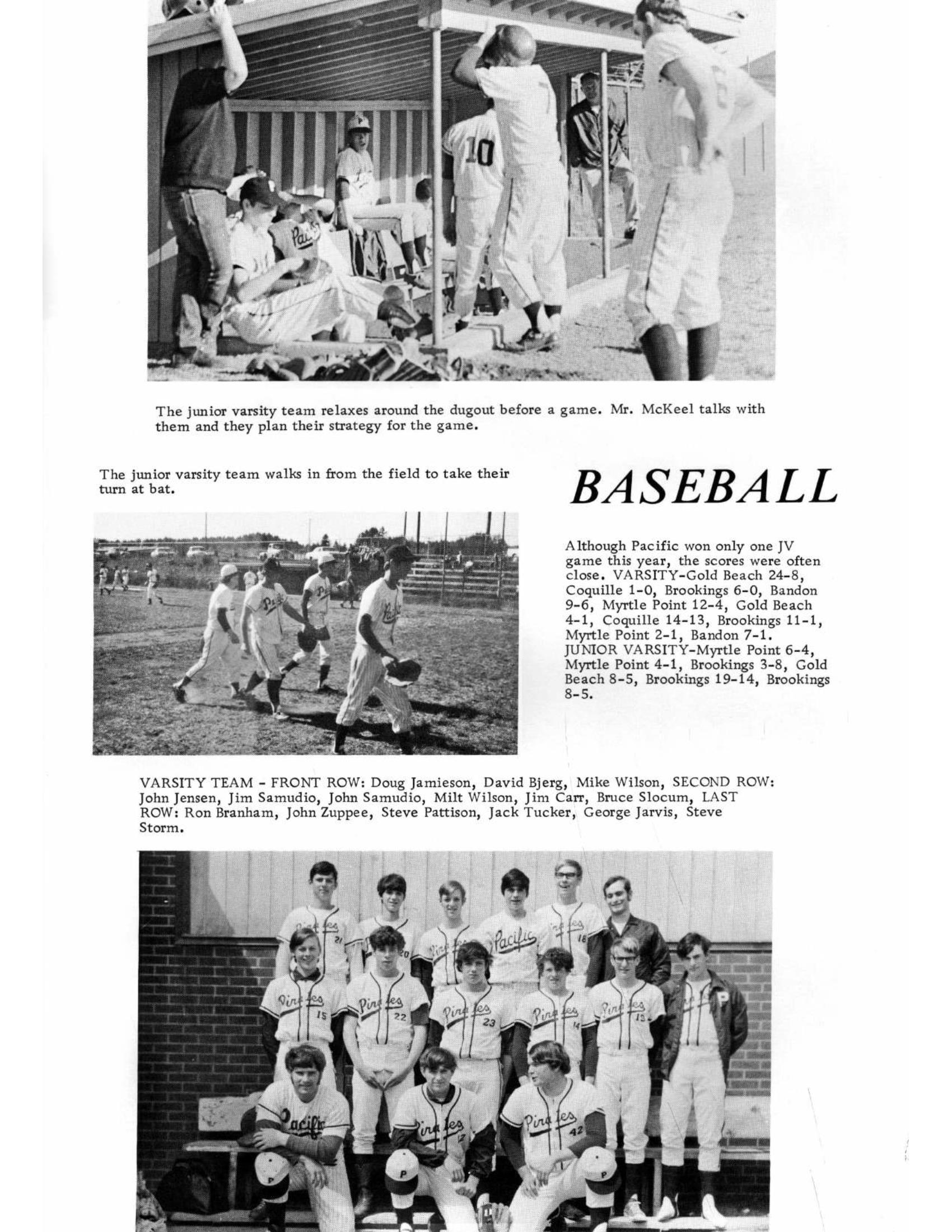 The junior varsity team relaxes around the dugout before a game. Mr. McKeel talks with them and they plan their strategy for the game.

The junior varsity team walks in from the field to take their turn at bat.

BASEBALL

Although Pacific won only one JV game this year, the scores were often close. VARSITY-Gold Beach 24-8, Coquille 1-0, Brookings 6-0, Bandon 9-6, Myrtle Point 12-4, Gold Beach 4-1, Coquille 14-13, Brookings 11-1, Myrtle Point 2-1, Bandon 7-1. JUNIOR VARSITY-Myrtle Point 6-4, Myrtle Point 4-1, Brookings 3-8, Gold Beach 8-5, Brookings 19-14, Brookings 8-5.

VARSITY TEAM - FRONT ROW: Doug Jamieson, David Bjerg, Mike Wilson, SECOND ROW: John Jensen, Jim Samudio, John Samudio, Milt Wilson, Jim Carr, Bruce Slocum, LAST ROW: Ron Branham, John Zuppee, Steve Pattison, Jack Tucker, George Jarvis, Steve Storm.